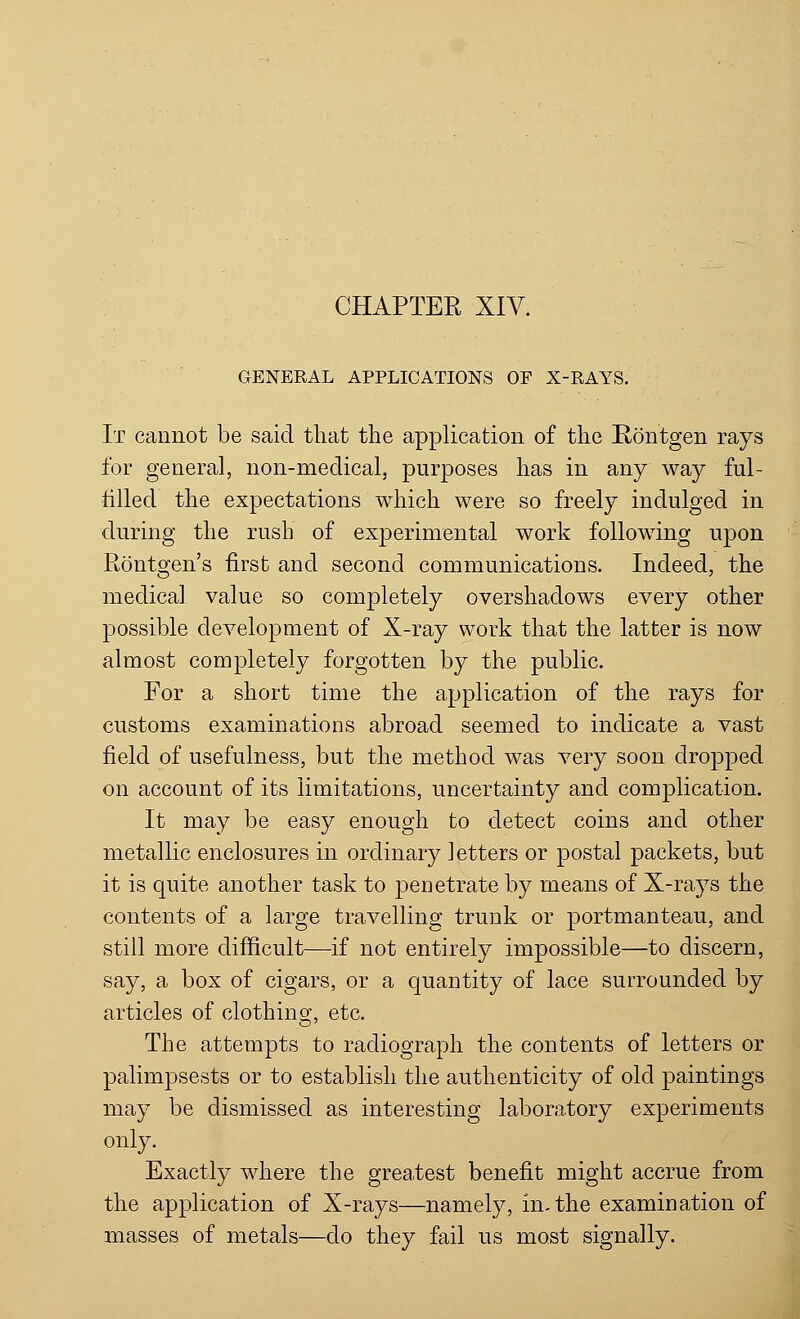 CHAPTER XIV.

GENERAL APPLICATIONS OF X-RAYS.

It cannot be said that the application of the Röntgen rays for general, non-medical, purposes has in any way fulfilled the expectations which were so freely indulged in during the rush of experimental work following upon Röntgen's first and second communications. Indeed, the medical value so completely overshadows every other possible development of X-ray work that the latter is now almost completely forgotten by the public.

For a short time the application of the rays for customs examinations abroad seemed to indicate a vast field of usefulness, but the method was very soon dropped on account of its limitations, uncertainty and complication. It may be easy enough to detect coins and other metallic enclosures in ordinary letters or postal packets, but it is quite another task to penetrate by means of X-rays the contents of a large travelling trunk or portmanteau, and still more difficult—if not entirely impossible—to discern, say, a box of cigars, or a quantity of lace surrounded by articles of clothing, etc.

The attempts to radiograph the contents of letters or palimpsests or to establish the authenticity of old paintings may be dismissed as interesting laboratory experiments only.

Exactly where the greatest benefit might accrue from the application of X-rays—namely, in the examination of masses of metals—do they fail us most signally.